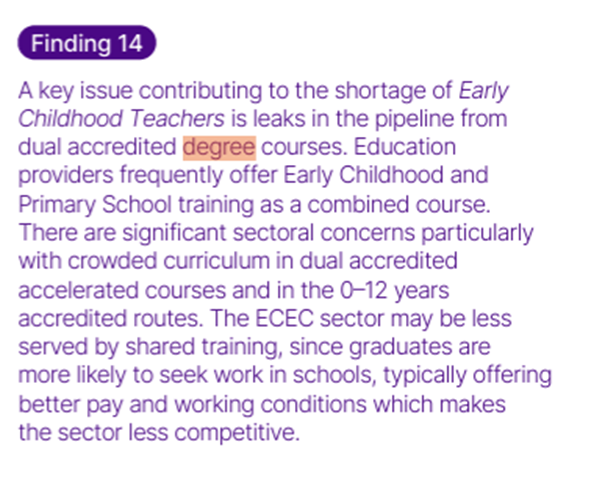 Finding 14

A key issue contributing to the shortage of Early Childhood Teachers is leaks in the pipeline from dual accredited degree courses. Education providers frequently offer Early Childhood and Primary School training as a combined course. There are significant sectoral concerns particularly with crowded curriculum in dual accredited accelerated courses and in the 0–12 years accredited routes. The ECEC sector may be less served by shared training, since graduates are more likely to seek work in schools, typically offering better pay and working conditions which makes the sector less competitive.